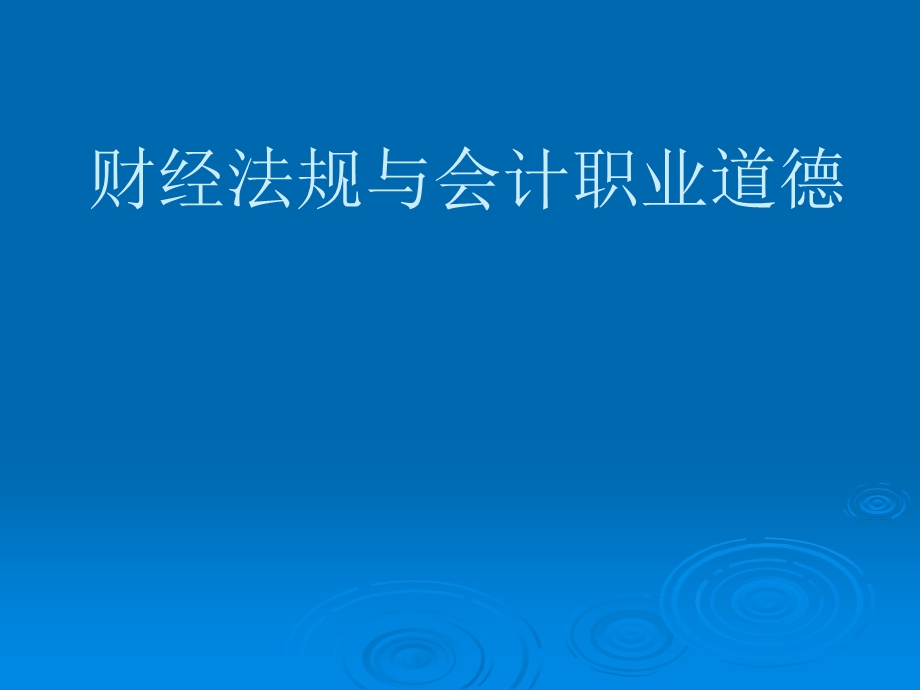 财经法规与会计职业道德